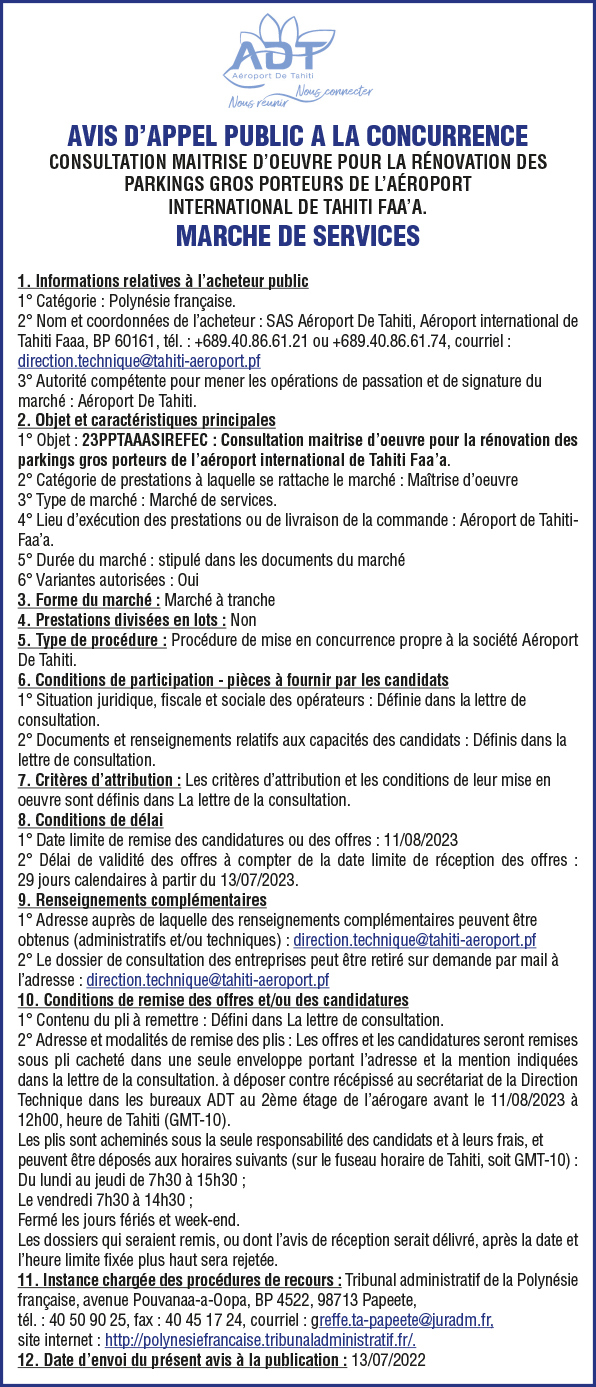 ADT
Aéroport De Tahiti
Nous réunir Nous connecter

AVIS D'APPEL PUBLIC A LA CONCURRENCE
CONSULTATION MAITRISE D'OEUVRE POUR LA RÉNOVATION DES PARKINGS GROS PORTEURS DE L'AÉROPORT INTERNATIONAL DE TAHITI FAA'A.
MARCHE DE SERVICES

1. Informations relatives à l'acheteur public
1° Catégorie : Polynésie française.
2° Nom et coordonnées de l'acheteur : SAS Aéroport De Tahiti, Aéroport international de Tahiti Faaa, BP 60161, tél. : +689.40.86.61.21 ou +689.40.86.61.74, courriel : direction.technique@tahiti-aeroport.pf
3° Autorité compétente pour mener les opérations de passation et de signature du marché : Aéroport De Tahiti.
2. Objet et caractéristiques principales
1° Objet : 23PPTAAASIREFEC : Consultation maitrise d'oeuvre pour la rénovation des parkings gros porteurs de l'aéroport international de Tahiti Faa'a.
2° Catégorie de prestations à laquelle se rattache le marché : Maîtrise d'oeuvre
3° Type de marché : Marché de services.
4° Lieu d'exécution des prestations ou de livraison de la commande : Aéroport de Tahiti-Faa'a.
5° Durée du marché : stipulé dans les documents du marché
6° Variantes autorisées : Oui
3. Forme du marché : Marché à tranche
4. Prestations divisées en lots : Non
5. Type de procédure : Procédure de mise en concurrence propre à la société Aéroport De Tahiti.
6. Conditions de participation - pièces à fournir par les candidats
1° Situation juridique, fiscale et sociale des opérateurs : Définie dans la lettre de consultation.
2° Documents et renseignements relatifs aux capacités des candidats : Définis dans la lettre de consultation.
7. Critères d'attribution : Les critères d'attribution et les conditions de leur mise en oeuvre sont définis dans La lettre de la consultation.
8. Conditions de délai
1° Date limite de remise des candidatures ou des offres : 11/08/2023
2° Délai de validité des offres à compter de la date limite de réception des offres : 29 jours calendaires à partir du 13/07/2023.
9. Renseignements complémentaires
1° Adresse auprès de laquelle des renseignements complémentaires peuvent être obtenus (administratifs et/ou techniques) : direction.technique@tahiti-aeroport.pf
2° Le dossier de consultation des entreprises peut être retiré sur demande par mail à l'adresse : direction.technique@tahiti-aeroport.pf
10. Conditions de remise des offres et/ou des candidatures
1° Contenu du pli à remettre : Défini dans La lettre de consultation.
2° Adresse et modalités de remise des plis : Les offres et les candidatures seront remises sous pli cacheté dans une seule enveloppe portant l'adresse et la mention indiquées dans la lettre de la consultation. à déposer contre récépissé au secrétariat de la Direction Technique dans les bureaux ADT au 2ème étage de l'aérogare avant le 11/08/2023 à 12h00, heure de Tahiti (GMT-10).
Les plis sont acheminés sous la seule responsabilité des candidats et à leurs frais, et peuvent être déposés aux horaires suivants (sur le fuseau horaire de Tahiti, soit GMT-10) :
Du lundi au jeudi de 7h30 à 15h30 ;
Le vendredi 7h30 à 14h30 ;
Fermé les jours fériés et week-end.
Les dossiers qui seraient remis, ou dont l'avis de réception serait délivré, après la date et l'heure limite fixée plus haut sera rejetée.
11. Instance chargée des procédures de recours : Tribunal administratif de la Polynésie française, avenue Pouvanaa-a-Oopa, BP 4522, 98713 Papeete,
tél. : 40 50 90 25, fax : 40 45 17 24, courriel : greffe.ta-papeete@juradm.fr,
site internet : http://polynesiefrancaise.tribunaladministratif.fr/.
12. Date d'envoi du présent avis à la publication : 13/07/2022